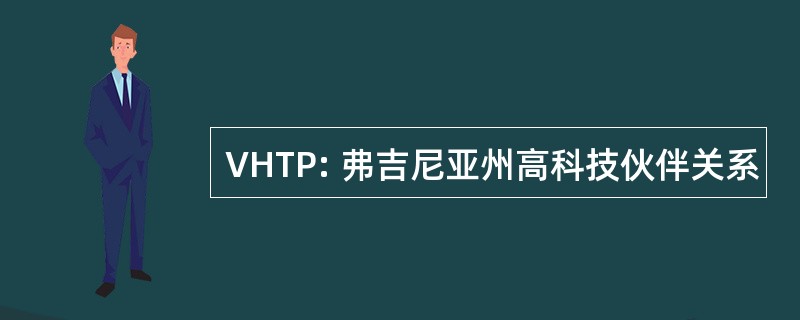 VHTP: 弗吉尼亚州高科技伙伴关系